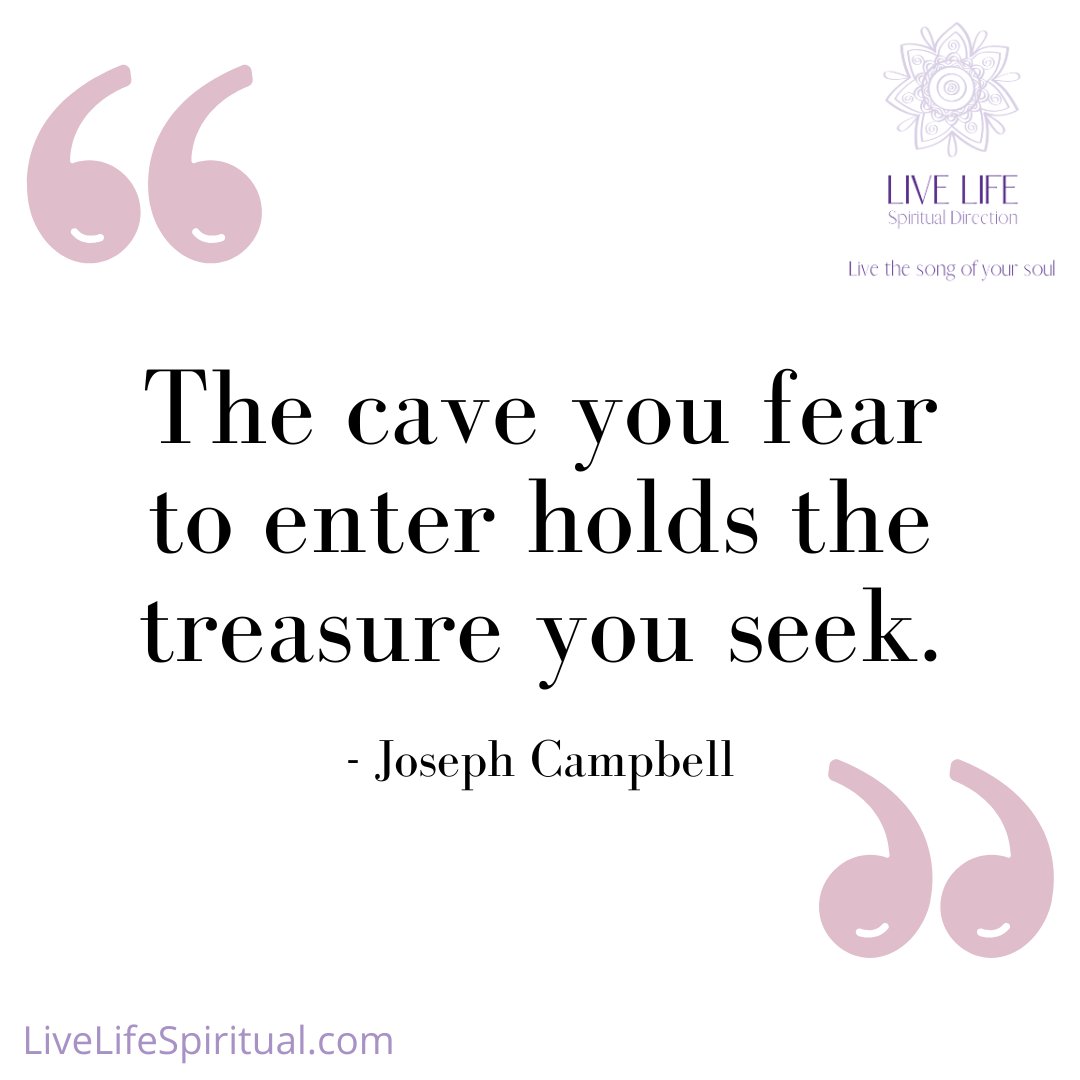 LIVE LIFE
Spiritual Direction

Live the song of your soul

The cave you fear to enter holds the treasure you seek.

- Joseph Campbell

LiveLifeSpiritual.com